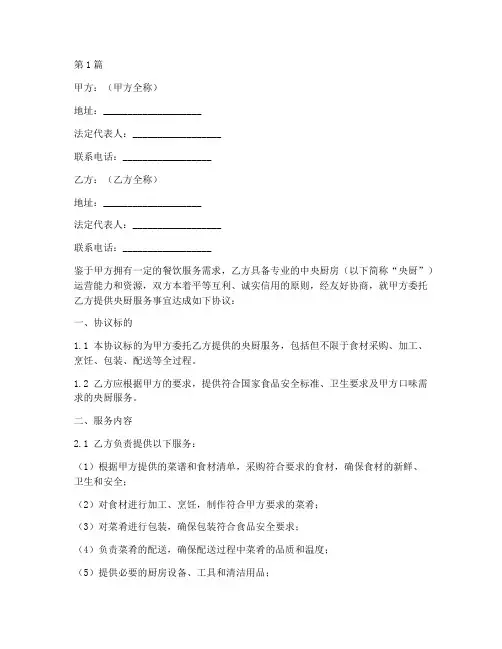 第1篇

甲方：（甲方全称）

地址：____________________

法定代表人：__________________

联系电话：__________________

乙方：（乙方全称）

地址：____________________

法定代表人：__________________

联系电话：__________________

鉴于甲方拥有一定的餐饮服务需求，乙方具备专业的中央厨房（以下简称“央厨”）运营能力和资源，双方本着平等互利、诚实信用的原则，经友好协商，就甲方委托乙方提供央厨服务事宜达成如下协议：

一、协议标的

1.1 本协议标的为甲方委托乙方提供的央厨服务，包括但不限于食材采购、加工、烹饪、包装、配送等全过程。

1.2 乙方应根据甲方的要求，提供符合国家食品安全标准、卫生要求及甲方口味需求的央厨服务。

二、服务内容

2.1 乙方负责提供以下服务：

（1）根据甲方提供的菜谱和食材清单，采购符合要求的食材，确保食材的新鲜、卫生和安全；

（2）对食材进行加工、烹饪，制作符合甲方要求的菜肴；

（3）对菜肴进行包装，确保包装符合食品安全要求；

（4）负责菜肴的配送，确保配送过程中菜肴的品质和温度；

（5）提供必要的厨房设备、工具和清洁用品；